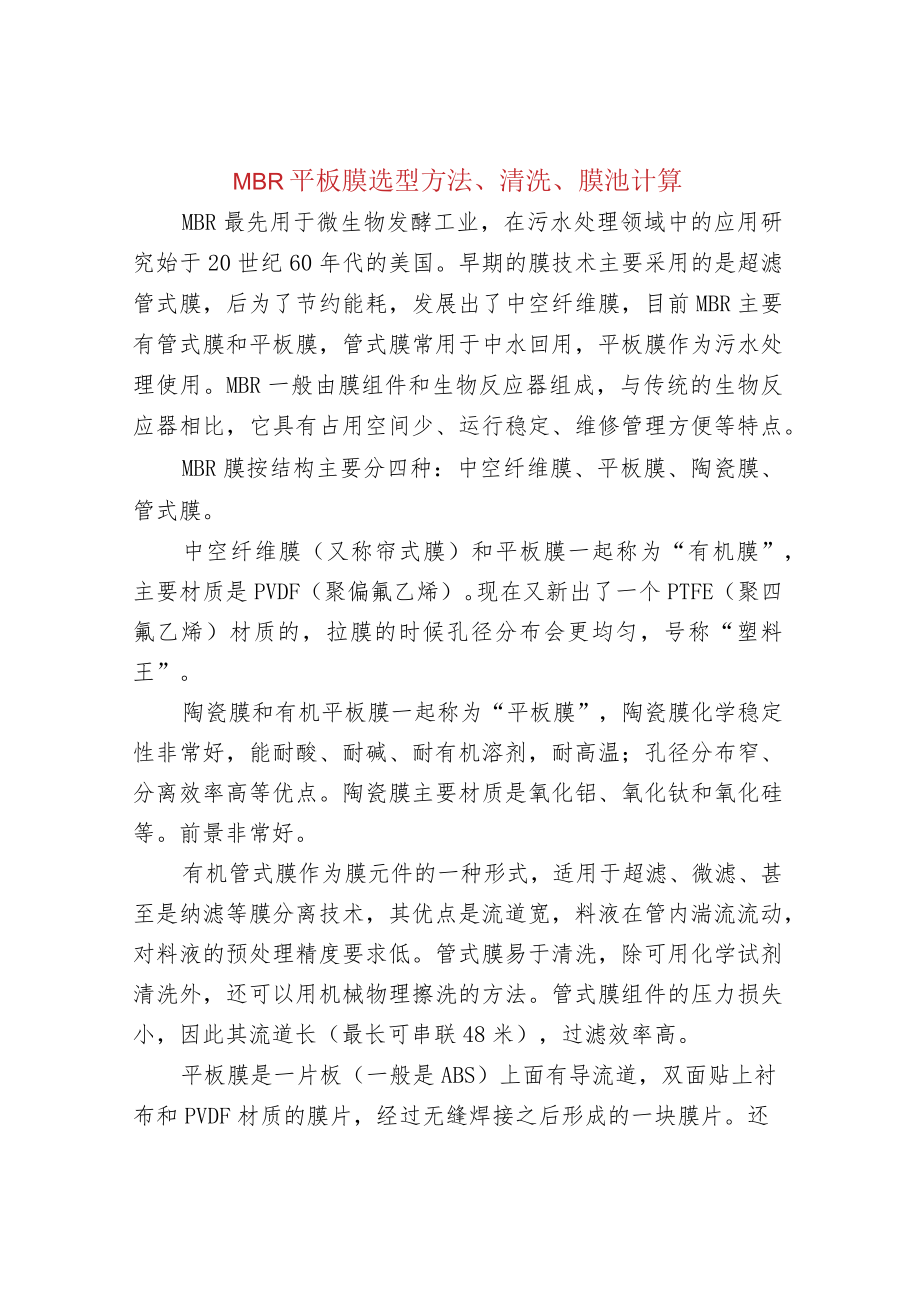 MBR平板膜选型方法、清洗、膜池计算

MBR最先用于微生物发酵工业，在污水处理领域中的应用研究始于20世纪60年代的美国。早期的膜技术主要采用的是超滤管式膜，后为了节约能耗，发展出了中空纤维膜，目前MBR主要有管式膜和平板膜，管式膜常用于中水回用，平板膜作为污水处理使用。MBR一般由膜组件和生物反应器组成，与传统的生物反应器相比，它具有占用空间少、运行稳定、维修管理方便等特点。

MBR膜按结构主要分四种：中空纤维膜、平板膜、陶瓷膜、管式膜。

中空纤维膜（又称帘式膜）和平板膜一起称为“有机膜”，主要材质是PVDF（聚偏氟乙烯）。现在又新出了一个PTFE（聚四氟乙烯）材质的，拉膜的时候孔径分布会更均匀，号称“塑料王”。

陶瓷膜和有机平板膜一起称为“平板膜”，陶瓷膜化学稳定性非常好，能耐酸、耐碱、耐有机溶剂，耐高温；孔径分布窄、分离效率高等优点。陶瓷膜主要材质是氧化铝、氧化钛和氧化硅等。前景非常好。

有机管式膜作为膜元件的一种形式，适用于超滤、微滤、甚至是纳滤等膜分离技术，其优点是流道宽，料液在管内湍流流动，对料液的预处理精度要求低。管式膜易于清洗，除可用化学试剂清洗外，还可以用机械物理擦洗的方法。管式膜组件的压力损失小，因此其流道长（最长可串联48米），过滤效率高。

平板膜是一片板（一般是ABS）上面有导流道，双面贴上衬布和PVDF材质的膜片，经过无缝焊接之后形成的一块膜片。还